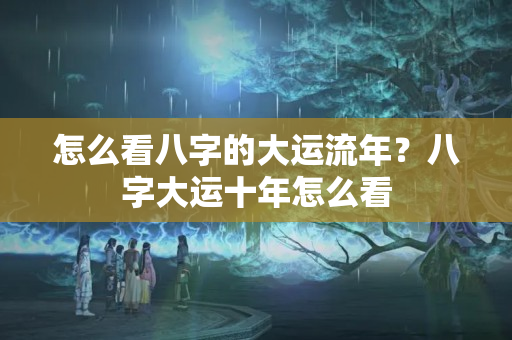 怎么看八字的大运流年？八字大运十年怎么看